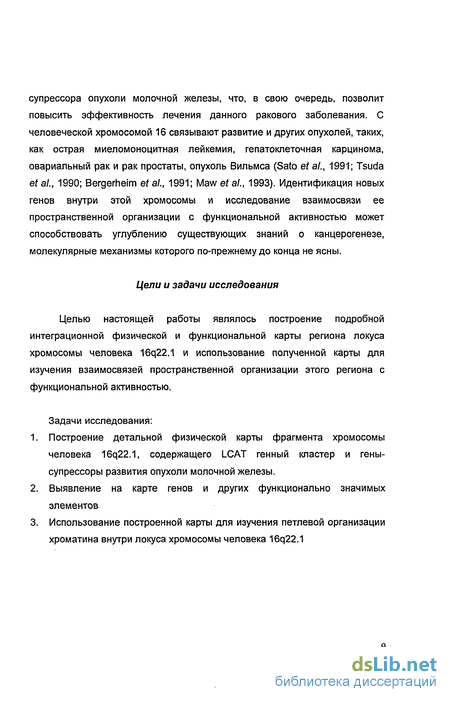 супрессора опухоли молочной железы, что, в свою очередь, позволит повысить эффективность лечения данного ракового заболевания. С человеческой хромосомой 16 связывают развитие и других опухолей, таких, как острая миеломоноцитная лейкемия, гепатоклеточная карцинома, овариальный рак и рак простаты, опухоль Вильмса (Sato et al., 1991; Tsuda et al., 1990; Bergerheim et al., 1991; Maw et al., 1993). Идентификация новых генов внутри этой хромосомы и исследование взаимосвязи ее пространственной организации с функциональной активностью может способствовать углублению существующих знаний о канцерогенезе, молекулярные механизмы которого по-прежнему до конца не ясны.

Цели и задачи исследования

Целью настоящей работы являлось построение подробной интеграционной физической и функциональной карты региона локуса хромосомы человека 16q22.1 и использование полученной карты для изучения взаимосвязей пространственной организации этого региона с функциональной активностью.

Задачи исследования:
1. Построение детальной физической карты фрагмента хромосомы человека 16q22.1, содержащего LCAT генный кластер и гены-супрессоры развития опухоли молочной железы.
2. Выявление на карте генов и других функционально значимых элементов
3. Использование построенной карты для изучения петлевой организации хроматина внутри локуса хромосомы человека 16q22.1

9

dsLib.net
библиотека диссертаций